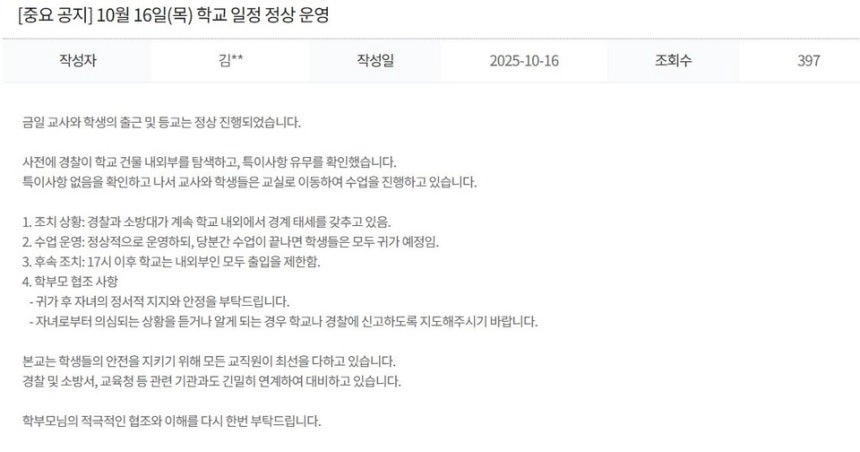 [중요 공지] 10월 16일(목) 학교 일정 정상 운영

| 작성자 | 김** | 작성일 | 2025-10-16 | 조회수 | 397 |
|---|---|---|---|---|---|

금일 교사와 학생의 출근 및 등교는 정상 진행되었습니다.

사전에 경찰이 학교 건물 내외부를 탐색하고, 특이사항 유무를 확인했습니다.
특이사항 없음을 확인하고 나서 교사와 학생들은 교실로 이동하여 수업을 진행하고 있습니다.

1. 조치 상황: 경찰과 소방대가 계속 학교 내외에서 경계 태세를 갖추고 있음.
2. 수업 운영: 정상적으로 운영하되, 당분간 수업이 끝나면 학생들은 모두 귀가 예정임.
3. 후속 조치: 17시 이후 학교는 내외부인 모두 출입을 제한함.
4. 학부모 협조 사항
- 귀가 후 자녀의 정서적 지지와 안정을 부탁드립니다.
- 자녀로부터 의심되는 상황을 듣거나 알게 되는 경우 학교나 경찰에 신고하도록 지도해주시기 바랍니다.

본교는 학생들의 안전을 지키기 위해 모든 교직원이 최선을 다하고 있습니다.
경찰 및 소방서, 교육청 등 관련 기관과도 긴밀히 연계하여 대비하고 있습니다.

학부모님의 적극적인 협조와 이해를 다시 한번 부탁드립니다.